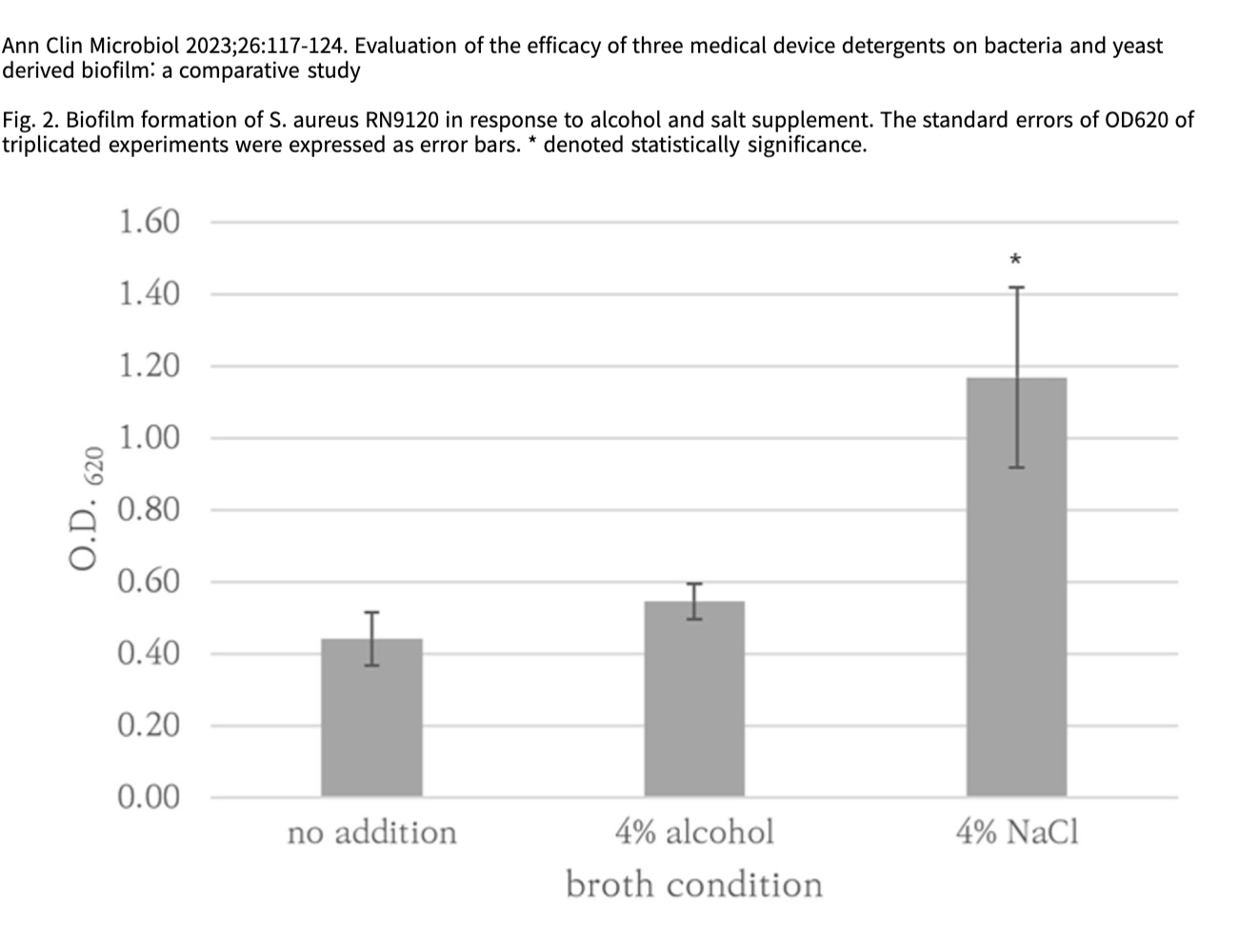 Ann Clin Microbiol 2023;26:117-124. Evaluation of the efficacy of three medical device detergents on bacteria and yeast derived biofilm: a comparative study

Fig. 2. Biofilm formation of S. aureus RN9120 in response to alcohol and salt supplement. The standard errors of OD620 of triplicated experiments were expressed as error bars. * denoted statistically significance.

O.D. 620

1.60
1.40
1.20
1.00
0.80
0.60
0.40
0.20
0.00

*

no addition
4% alcohol
4% NaCl

broth condition